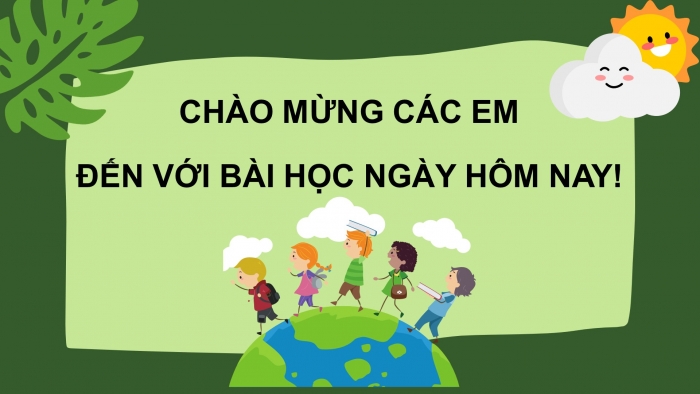 CHÀO MỪNG CÁC EM

ĐẾN VỚI BÀI HỌC NGÀY HÔM NAY!